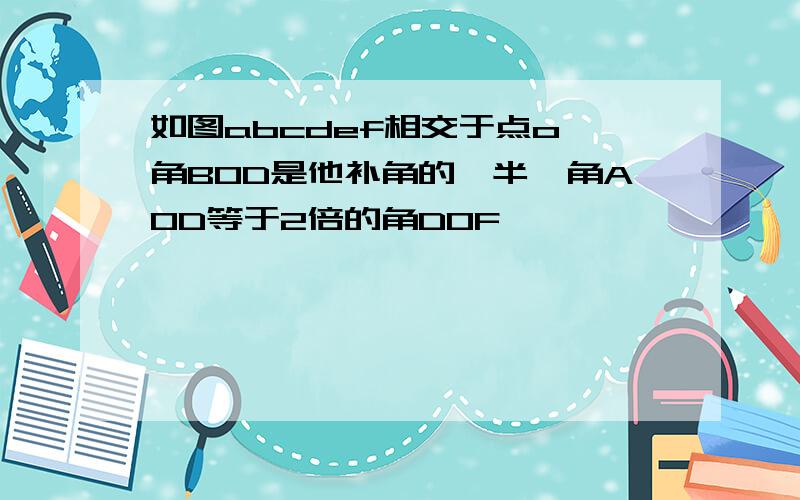 如图abcdef相交于点o 角BOD是他补角的一半 角AOD等于2倍的角DOF